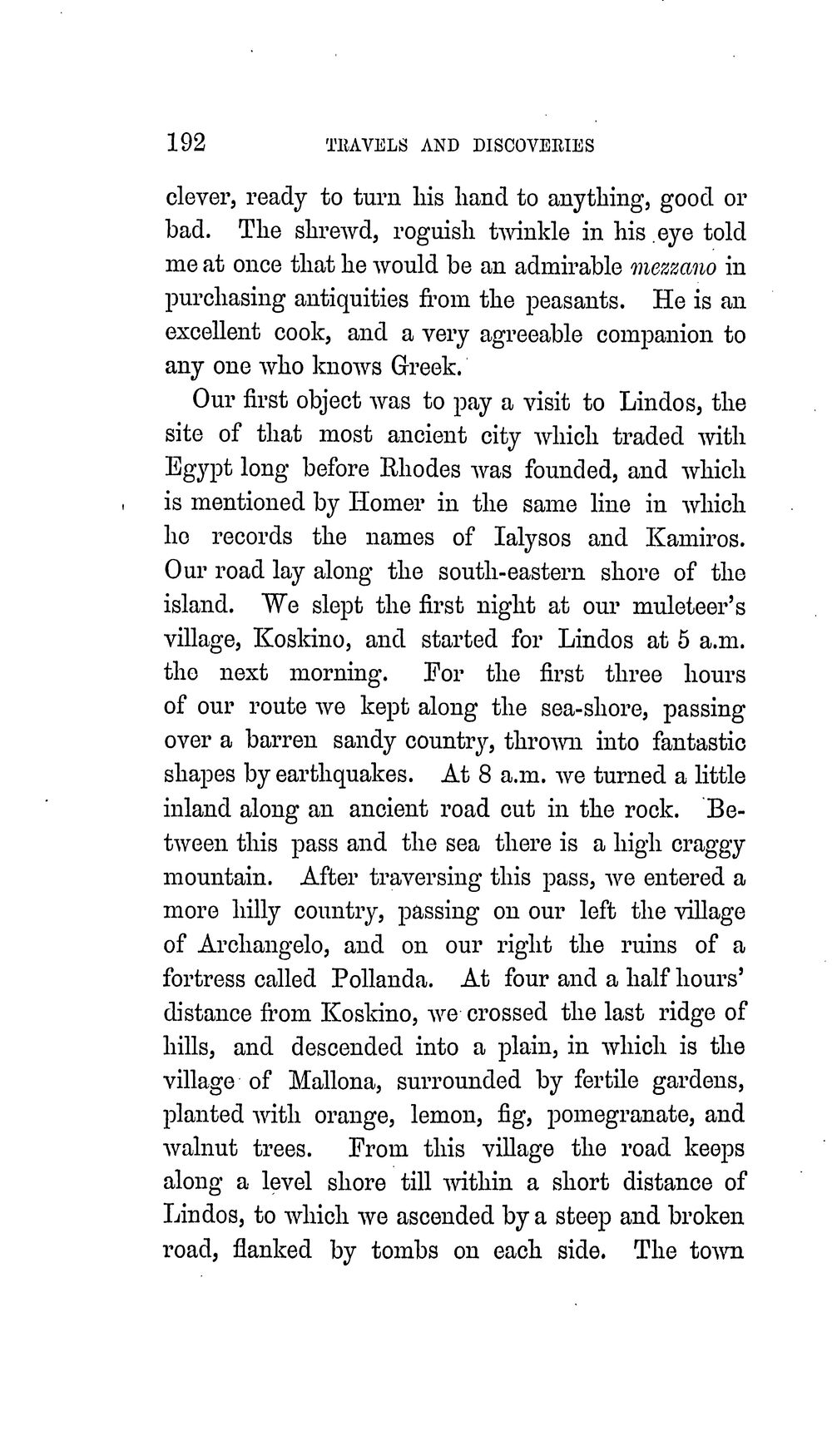 192 TRAVELS AND DISCOVERIES

clever, ready to turn his hand to anything, good or bad. The shrewd, roguish twinkle in his eye told me at once that he would be an admirable mezzano in purchasing antiquities from the peasants. He is an excellent cook, and a very agreeable companion to any one who knows Greek.

Our first object was to pay a visit to Lindos, the site of that most ancient city which traded with Egypt long before Rhodes was founded, and which is mentioned by Homer in the same line in which he records the names of Ialysos and Kamiros. Our road lay along the south-eastern shore of the island. We slept the first night at our muleteer's village, Koskino, and started for Lindos at 5 a.m. the next morning. For the first three hours of our route we kept along the sea-shore, passing over a barren sandy country, thrown into fantastic shapes by earthquakes. At 8 a.m. we turned a little inland along an ancient road cut in the rock. Between this pass and the sea there is a high craggy mountain. After traversing this pass, we entered a more hilly country, passing on our left the village of Archangelo, and on our right the ruins of a fortress called Pollanda. At four and a half hours' distance from Koskino, we crossed the last ridge of hills, and descended into a plain, in which is the village of Mallona, surrounded by fertile gardens, planted with orange, lemon, fig, pomegranate, and walnut trees. From this village the road keeps along a level shore till within a short distance of Lindos, to which we ascended by a steep and broken road, flanked by tombs on each side. The town